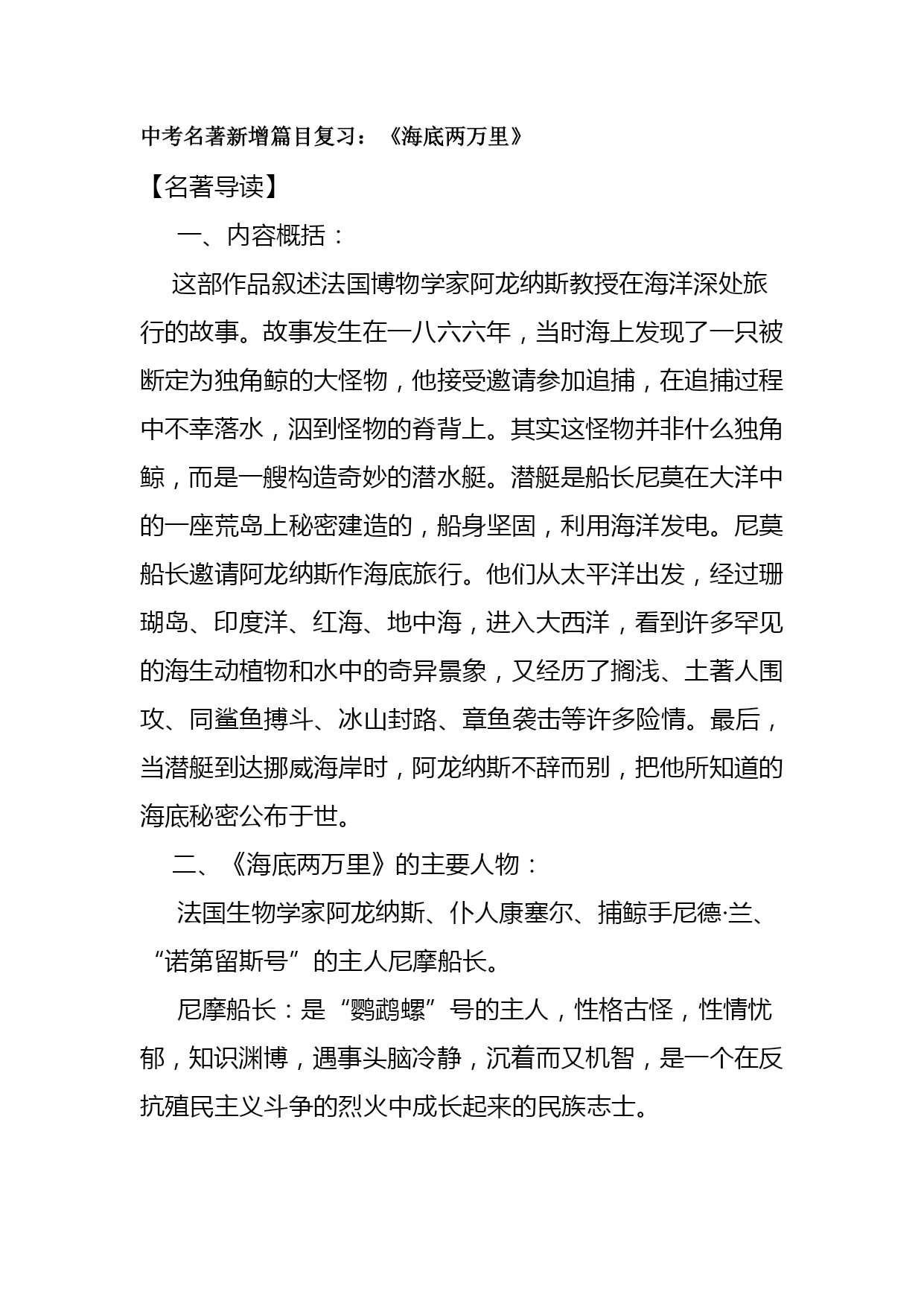 中考名著新增篇目复习：《海底两万里》

【名著导读】

一、内容概括：

这部作品叙述法国博物学家阿龙纳斯教授在海洋深处旅行的故事。故事发生在一八六六年，当时海上发现了一只被断定为独角鲸的大怪物，他接受邀请参加追捕，在追捕过程中不幸落水，泅到怪物的脊背上。其实这怪物并非什么独角鲸，而是一艘构造奇妙的潜水艇。潜艇是船长尼莫在大洋中的一座荒岛上秘密建造的，船身坚固，利用海洋发电。尼莫船长邀请阿龙纳斯作海底旅行。他们从太平洋出发，经过珊瑚岛、印度洋、红海、地中海，进入大西洋，看到许多罕见的海生动植物和水中的奇异景象，又经历了搁浅、土著人围攻、同鲨鱼搏斗、冰山封路、章鱼袭击等许多险情。最后，当潜艇到达挪威海岸时，阿龙纳斯不辞而别，把他所知道的海底秘密公布于世。

二、《海底两万里》的主要人物：

法国生物学家阿龙纳斯、仆人康塞尔、捕鲸手尼德·兰、“诺第留斯号”的主人尼摩船长。

尼摩船长：是“鹦鹉螺”号的主人，性格古怪，性情忧郁，知识渊博，遇事头脑冷静，沉着而又机智，是一个在反抗殖民主义斗争的烈火中成长起来的民族志士。